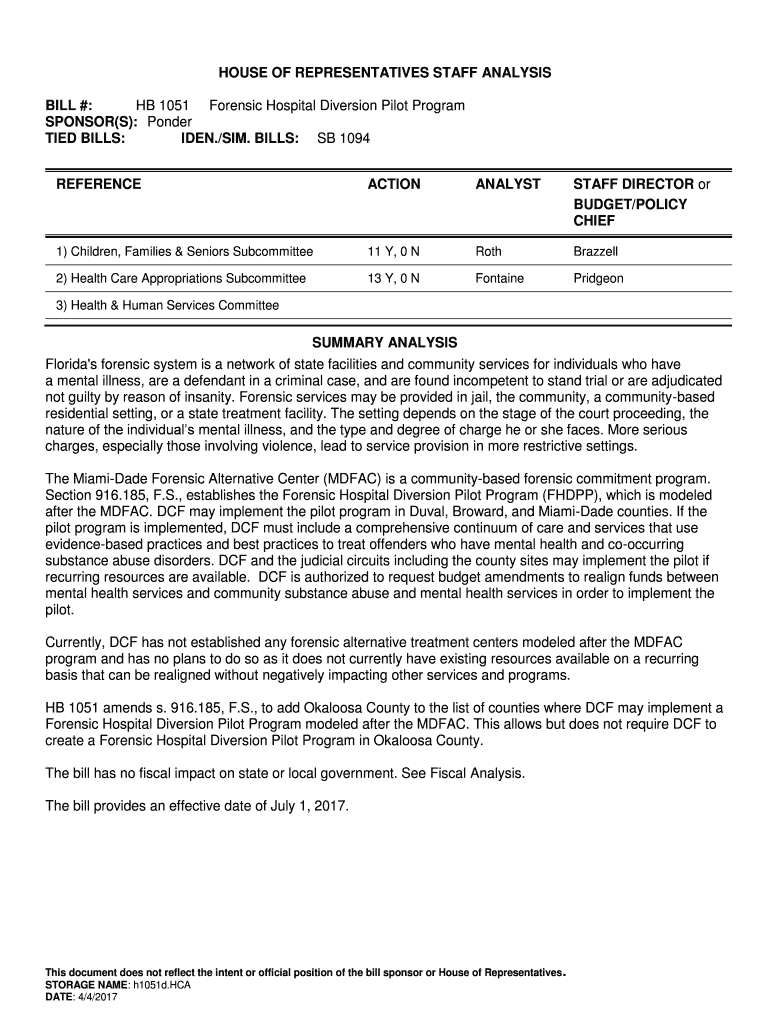 HOUSE OF REPRESENTATIVES STAFF ANALYSIS

BILL #: HB 1051 Forensic Hospital Diversion Pilot Program
SPONSOR(S): Ponder
TIED BILLS: IDEN./SIM. BILLS: SB 1094

| REFERENCE | ACTION | ANALYST | STAFF DIRECTOR or BUDGET/POLICY CHIEF |
|---|---|---|---|
| 1) Children, Families & Seniors Subcommittee | 11 Y, 0 N | Roth | Brazzell |
| 2) Health Care Appropriations Subcommittee | 13 Y, 0 N | Fontaine | Pridgeon |
| 3) Health & Human Services Committee | | | |

SUMMARY ANALYSIS

Florida's forensic system is a network of state facilities and community services for individuals who have a mental illness, are a defendant in a criminal case, and are found incompetent to stand trial or are adjudicated not guilty by reason of insanity. Forensic services may be provided in jail, the community, a community-based residential setting, or a state treatment facility. The setting depends on the stage of the court proceeding, the nature of the individual's mental illness, and the type and degree of charge he or she faces. More serious charges, especially those involving violence, lead to service provision in more restrictive settings.

The Miami-Dade Forensic Alternative Center (MDFAC) is a community-based forensic commitment program. Section 916.185, F.S., establishes the Forensic Hospital Diversion Pilot Program (FHDPP), which is modeled after the MDFAC. DCF may implement the pilot program in Duval, Broward, and Miami-Dade counties. If the pilot program is implemented, DCF must include a comprehensive continuum of care and services that use evidence-based practices and best practices to treat offenders who have mental health and co-occurring substance abuse disorders. DCF and the judicial circuits including the county sites may implement the pilot if recurring resources are available. DCF is authorized to request budget amendments to realign funds between mental health services and community substance abuse and mental health services in order to implement the pilot.

Currently, DCF has not established any forensic alternative treatment centers modeled after the MDFAC program and has no plans to do so as it does not currently have existing resources available on a recurring basis that can be realigned without negatively impacting other services and programs.

HB 1051 amends s. 916.185, F.S., to add Okaloosa County to the list of counties where DCF may implement a Forensic Hospital Diversion Pilot Program modeled after the MDFAC. This allows but does not require DCF to create a Forensic Hospital Diversion Pilot Program in Okaloosa County.

The bill has no fiscal impact on state or local government. See Fiscal Analysis.

The bill provides an effective date of July 1, 2017.

This document does not reflect the intent or official position of the bill sponsor or House of Representatives.
STORAGE NAME: h1051d.HCA
DATE: 4/4/2017